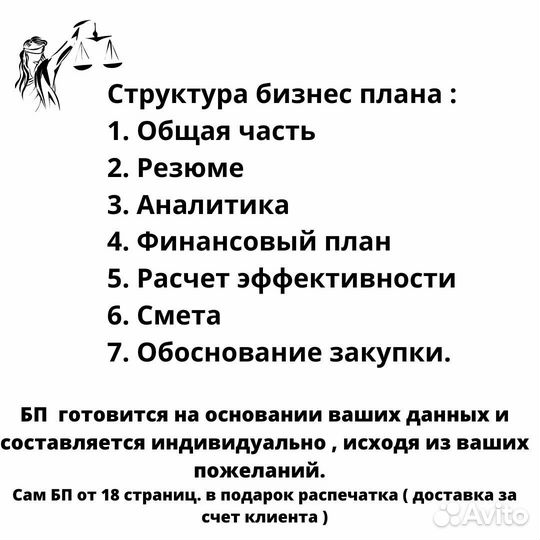 Структура бизнес плана :
1. Общая часть
2. Резюме
3. Аналитика
4. Финансовый план
5. Расчет эффективности
6. Смета
7. Обоснование закупки.

БП готовится на основании ваших данных и составляется индивидуально , исходя из ваших пожеланий.
Сам БП от 18 страниц. в подарок распечатка ( доставка за счет клиента )

Avito